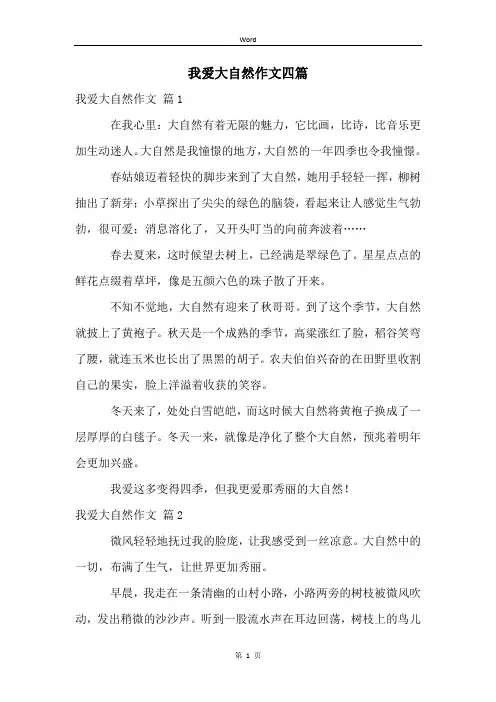 Word

我爱大自然作文四篇

我爱大自然作文 篇1

在我心里：大自然有着无限的魅力，它比画，比诗，比音乐更加生动迷人。大自然是我憧憬的地方，大自然的一年四季也令我憧憬。

春姑娘迈着轻快的脚步来到了大自然，她用手轻轻一挥，柳树抽出了新芽；小草探出了尖尖的绿色的脑袋，看起来让人感觉生气勃勃，很可爱；消息溶化了，又开头叮当的向前奔波着……

春去夏来，这时候望去树上，已经满是翠绿色了。星星点点的鲜花点缀着草坪，像是五颜六色的珠子散了开来。

不知不觉地，大自然有迎来了秋哥哥。到了这个季节，大自然就披上了黄袍子。秋天是一个成熟的季节，高粱涨红了脸，稻谷笑弯了腰，就连玉米也长出了黑黑的胡子。农夫伯伯兴奋的在田野里收割自己的果实，脸上洋溢着收获的笑容。

冬天来了，处处白雪皑皑，而这时候大自然将黄袍子换成了一层厚厚的白毯子。冬天一来，就像是净化了整个大自然，预兆着明年会更加兴盛。

我爱这多变得四季，但我更爱那秀丽的大自然！

我爱大自然作文 篇2

微风轻轻地抚过我的脸庞，让我感受到一丝凉意。大自然中的一切，布满了生气，让世界更加秀丽。

早晨，我走在一条清幽的山村小路，小路两旁的树枝被微风吹动，发出稍微的沙沙声。听到一股流水声在耳边回荡，树枝上的鸟儿

第 1 页